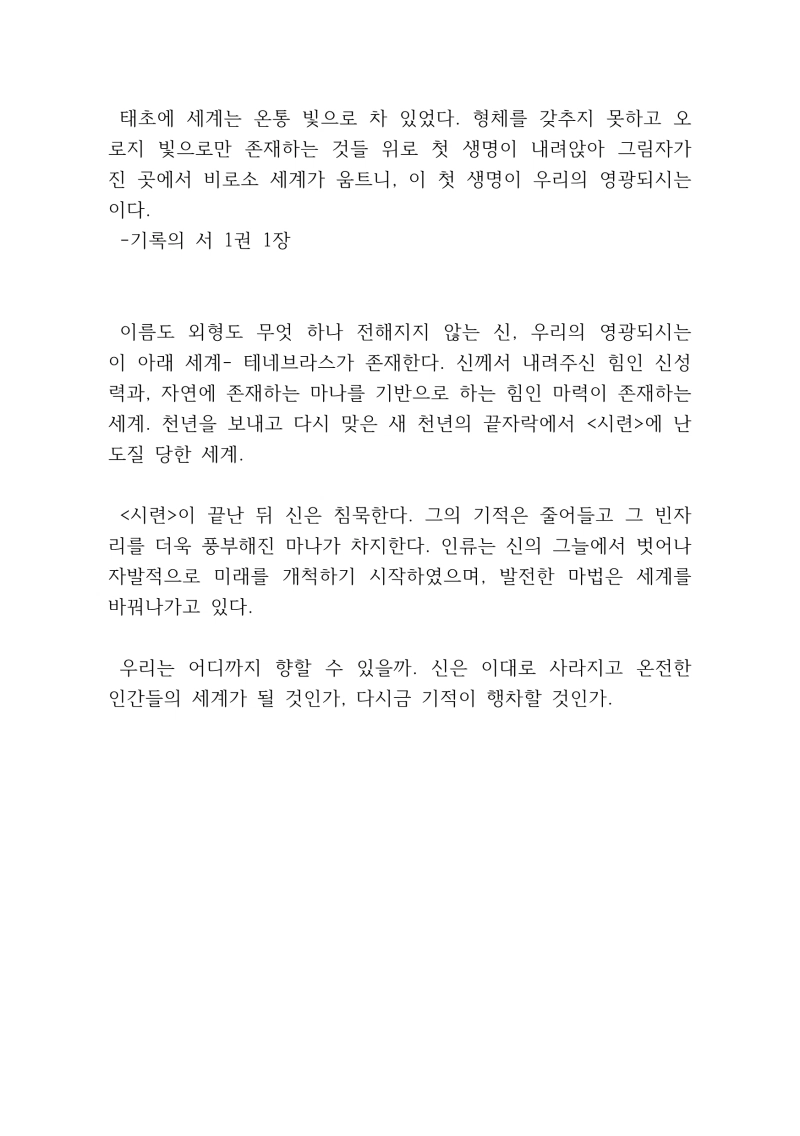 태초에 세계는 온통 빛으로 차 있었다. 형체를 갖추지 못하고 오로지 빛으로만 존재하는 것들 위로 첫 생명이 내려앉아 그림자가 진 곳에서 비로소 세계가 움트니, 이 첫 생명이 우리의 영광되시는 이다.
-기록의 서 1권 1장

이름도 외형도 무엇 하나 전해지지 않는 신, 우리의 영광되시는 이 아래 세계- 테네브라스가 존재한다. 신께서 내려주신 힘인 신성력과, 자연에 존재하는 마나를 기반으로 하는 힘인 마력이 존재하는 세계. 천년을 보내고 다시 맞은 새 천년의 끝자락에서 <시련>에 난도질 당한 세계.

<시련>이 끝난 뒤 신은 침묵한다. 그의 기적은 줄어들고 그 빈자리를 더욱 풍부해진 마나가 차지한다. 인류는 신의 그늘에서 벗어나 자발적으로 미래를 개척하기 시작하였으며, 발전한 마법은 세계를 바꿔나가고 있다.

우리는 어디까지 향할 수 있을까. 신은 이대로 사라지고 온전한 인간들의 세계가 될 것인가, 다시금 기적이 행차할 것인가.